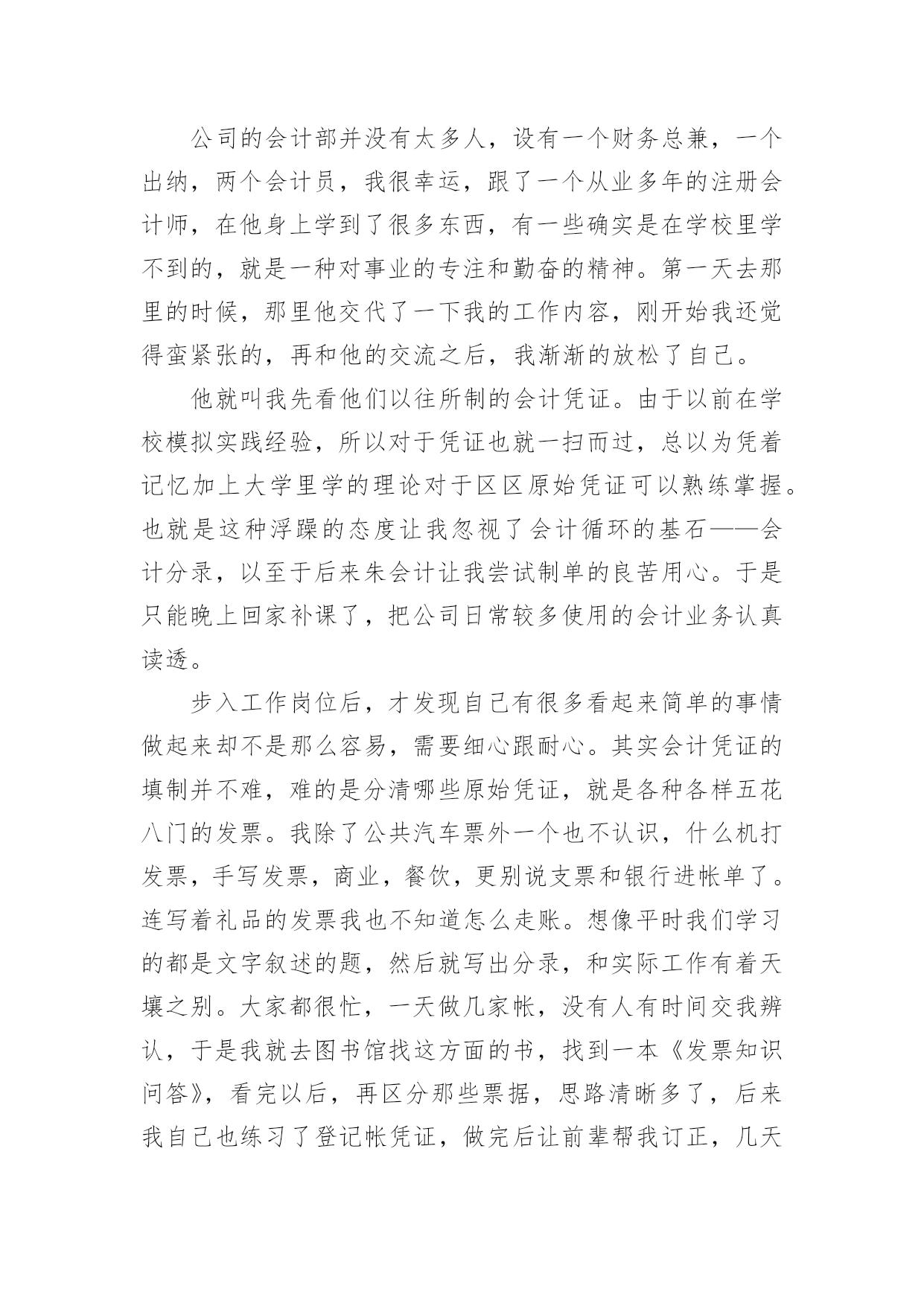 公司的会计部并没有太多人，设有一个财务总兼，一个出纳，两个会计员，我很幸运，跟了一个从业多年的注册会计师，在他身上学到了很多东西，有一些确实是在学校里学不到的，就是一种对事业的专注和勤奋的精神。第一天去那里的时候，那里他交代了一下我的工作内容，刚开始我还觉得蛮紧张的，再和他的交流之后，我渐渐的放松了自己。

他就叫我先看他们以往所制的会计凭证。由于以前在学校模拟实践经验，所以对于凭证也就一扫而过，总以为凭着记忆加上大学里学的理论对于区区原始凭证可以熟练掌握。也就是这种浮躁的态度让我忽视了会计循环的基石——会计分录，以至于后来朱会计让我尝试制单的良苦用心。于是只能晚上回家补课了，把公司日常较多使用的会计业务认真读透。

步入工作岗位后，才发现自己有很多看起来简单的事情做起来却不是那么容易，需要细心跟耐心。其实会计凭证的填制并不难，难的是分清哪些原始凭证，就是各种各样五花八门的发票。我除了公共汽车票外一个也不认识，什么机打发票，手写发票，商业，餐饮，更别说支票和银行进帐单了。连写着礼品的发票我也不知道怎么走账。想像平时我们学习的都是文字叙述的题，然后就写出分录，和实际工作有着天壤之别。大家都很忙，一天做几家帐，没有人有时间交我辨认，于是我就去图书馆找这方面的书，找到一本《发票知识问答》，看完以后，再区分那些票据，思路清晰多了，后来我自己也练习了登记帐凭证，做完后让前辈帮我订正，几天